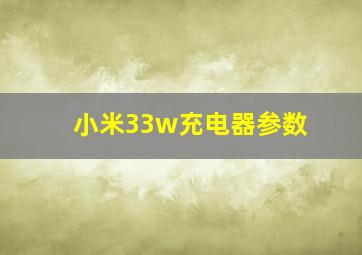 小米33w充电器参数